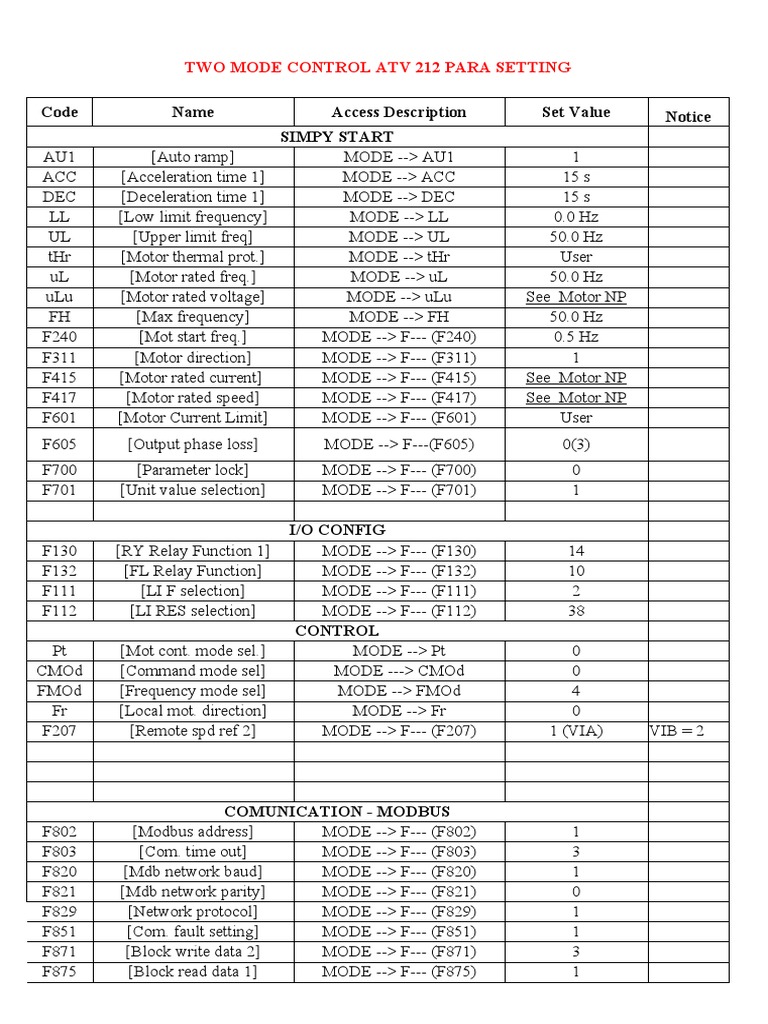 TWO MODE CONTROL ATV 212 PARA SETTING

| Code | Name | Access Description | Set Value | Notice |
|---|---|---|---|---|
| SIMPY START | | | | |
| AU1 | [Auto ramp] | MODE --> AU1 | 1 | |
| ACC | [Acceleration time 1] | MODE --> ACC | 15 s | |
| DEC | [Deceleration time 1] | MODE --> DEC | 15 s | |
| LL | [Low limit frequency] | MODE --> LL | 0.0 Hz | |
| UL | [Upper limit freq] | MODE --> UL | 50.0 Hz | |
| tHr | [Motor thermal prot.] | MODE --> tHr | User | |
| uL | [Motor rated freq.] | MODE --> uL | 50.0 Hz | |
| uLu | [Motor rated voltage] | MODE --> uLu | See Motor NP | |
| FH | [Max frequency] | MODE --> FH | 50.0 Hz | |
| F240 | [Mot start freq.] | MODE --> F--- (F240) | 0.5 Hz | |
| F311 | [Motor direction] | MODE --> F--- (F311) | 1 | |
| F415 | [Motor rated current] | MODE --> F--- (F415) | See Motor NP | |
| F417 | [Motor rated speed] | MODE --> F--- (F417) | See Motor NP | |
| F601 | [Motor Current Limit] | MODE --> F--- (F601) | User | |
| F605 | [Output phase loss] | MODE --> F---(F605) | 0(3) | |
| F700 | [Parameter lock] | MODE --> F--- (F700) | 0 | |
| F701 | [Unit value selection] | MODE --> F--- (F701) | 1 | |
| | | | | |
| I/O CONFIG | | | | |
| F130 | [RY Relay Function 1] | MODE --> F--- (F130) | 14 | |
| F132 | [FL Relay Function] | MODE --> F--- (F132) | 10 | |
| F111 | [LI F selection] | MODE --> F--- (F111) | 2 | |
| F112 | [LI RES selection] | MODE --> F--- (F112) | 38 | |
| CONTROL | | | | |
| Pt | [Mot cont. mode sel.] | MODE --> Pt | 0 | |
| CMOd | [Command mode sel] | MODE ---> CMOd | 0 | |
| FMOd | [Frequency mode sel] | MODE --> FMOd | 4 | |
| Fr | [Local mot. direction] | MODE --> Fr | 0 | |
| F207 | [Remote spd ref 2] | MODE --> F--- (F207) | 1 (VIA) | VIB = 2 |
| | | | | |
| | | | | |
| | | | | |
| COMUNICATION - MODBUS | | | | |
| F802 | [Modbus address] | MODE --> F--- (F802) | 1 | |
| F803 | [Com. time out] | MODE --> F--- (F803) | 3 | |
| F820 | [Mdb network baud] | MODE --> F--- (F820) | 1 | |
| F821 | [Mdb network parity] | MODE --> F--- (F821) | 0 | |
| F829 | [Network protocol] | MODE --> F--- (F829) | 1 | |
| F851 | [Com. fault setting] | MODE --> F--- (F851) | 1 | |
| F871 | [Block write data 2] | MODE --> F--- (F871) | 3 | |
| F875 | [Block read data 1] | MODE --> F--- (F875) | 1 | |